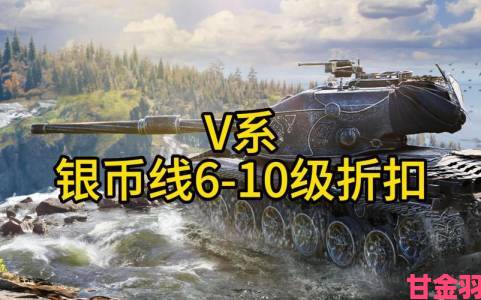 V系
银币线6-10级折扣

甘金羽